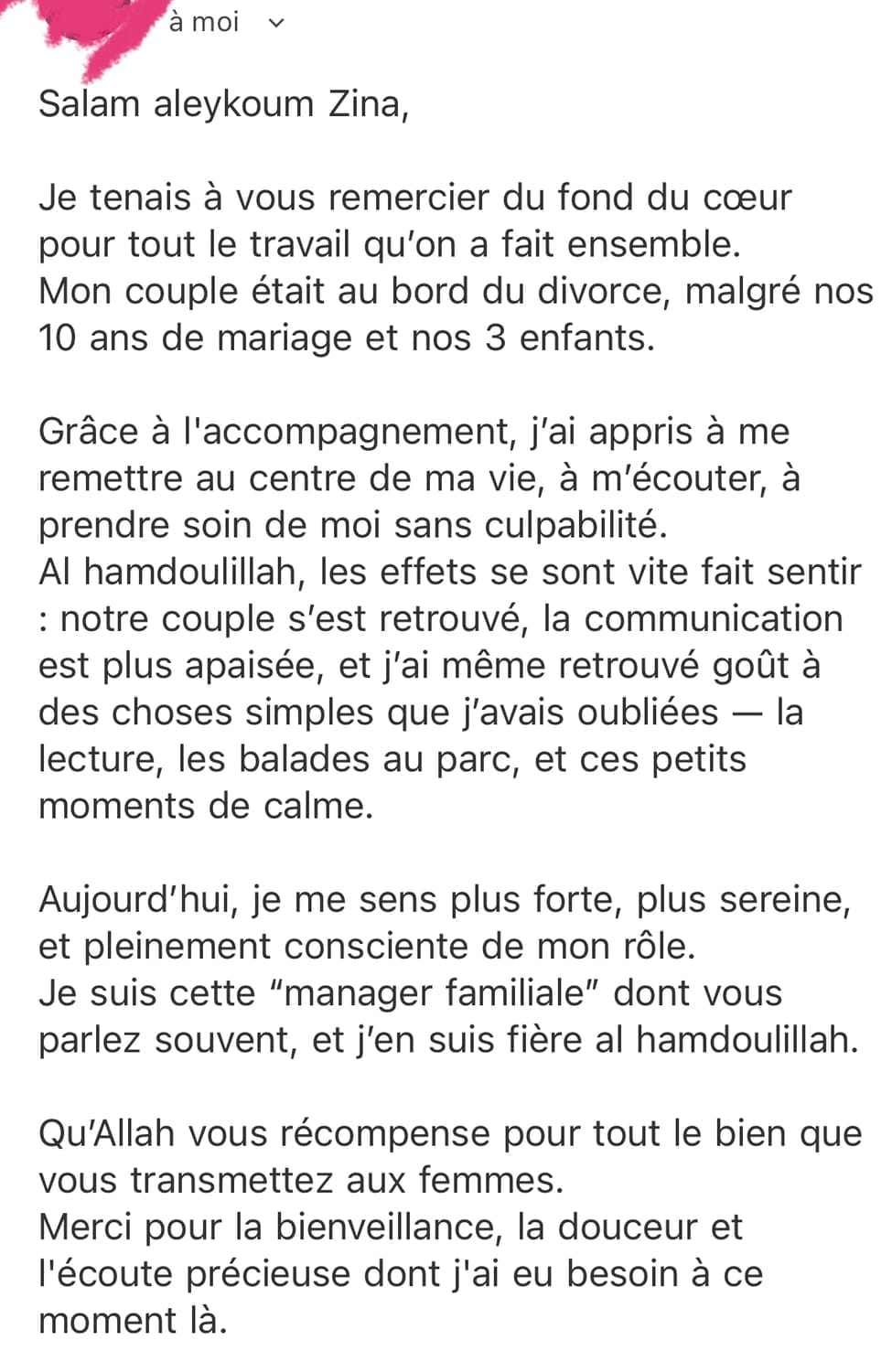 à moi

Salam aleykoum Zina,

Je tenais à vous remercier du fond du cœur pour tout le travail qu'on a fait ensemble.
Mon couple était au bord du divorce, malgré nos 10 ans de mariage et nos 3 enfants.

Grâce à l'accompagnement, j'ai appris à me remettre au centre de ma vie, à m'écouter, à prendre soin de moi sans culpabilité.
Al hamdoulillah, les effets se sont vite fait sentir : notre couple s'est retrouvé, la communication est plus apaisée, et j'ai même retrouvé goût à des choses simples que j'avais oubliées — la lecture, les balades au parc, et ces petits moments de calme.

Aujourd'hui, je me sens plus forte, plus sereine, et pleinement consciente de mon rôle.
Je suis cette "manager familiale" dont vous parlez souvent, et j'en suis fière al hamdoulillah.

Qu'Allah vous récompense pour tout le bien que vous transmettez aux femmes.
Merci pour la bienveillance, la douceur et l'écoute précieuse dont j'ai eu besoin à ce moment là.